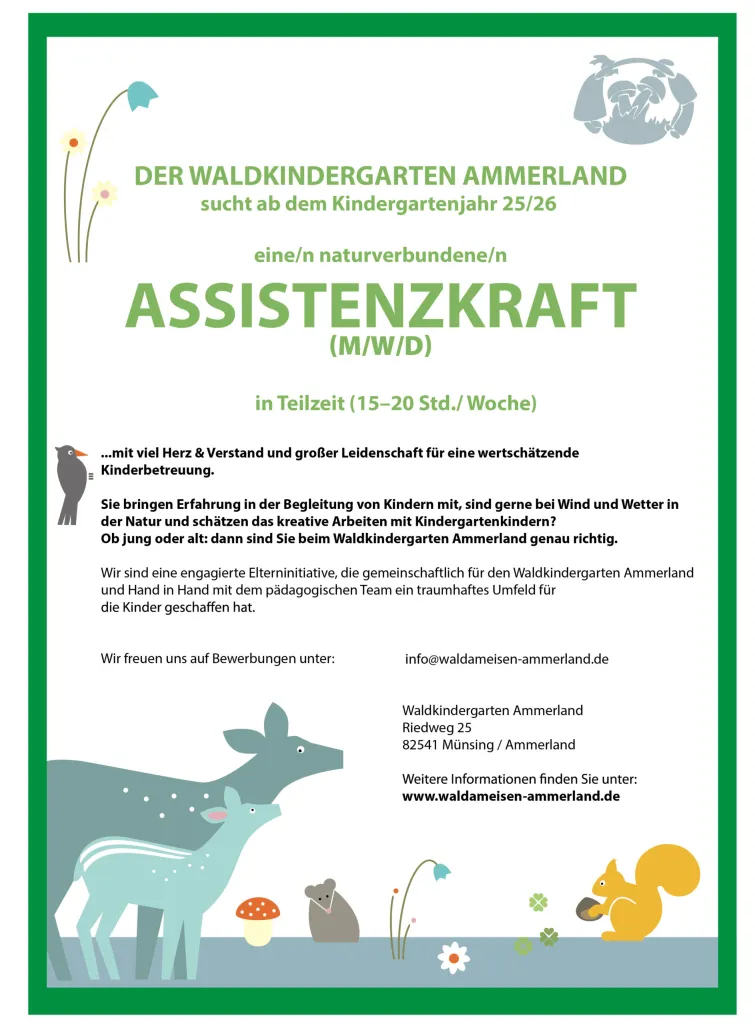 DER WALDKINDERGARTEN AMMERLAND
sucht ab dem Kindergartenjahr 25/26

eine/n naturverbundene/n

ASSISTENZKRAFT
(M/W/D)

in Teilzeit (15–20 Std./ Woche)

...mit viel Herz & Verstand und großer Leidenschaft für eine wertschätzende Kinderbetreuung.

Sie bringen Erfahrung in der Begleitung von Kindern mit, sind gerne bei Wind und Wetter in der Natur und schätzen das kreative Arbeiten mit Kindergartenkindern?
Ob jung oder alt: dann sind Sie beim Waldkindergarten Ammerland genau richtig.

Wir sind eine engagierte Elterninitiative, die gemeinschaftlich für den Waldkindergarten Ammerland und Hand in Hand mit dem pädagogischen Team ein traumhaftes Umfeld für die Kinder geschaffen hat.

Wir freuen uns auf Bewerbungen unter:

info@waldameisen-ammerland.de

Waldkindergarten Ammerland
Riedweg 25
82541 Münsing / Ammerland

Weitere Informationen finden Sie unter:
www.waldameisen-ammerland.de